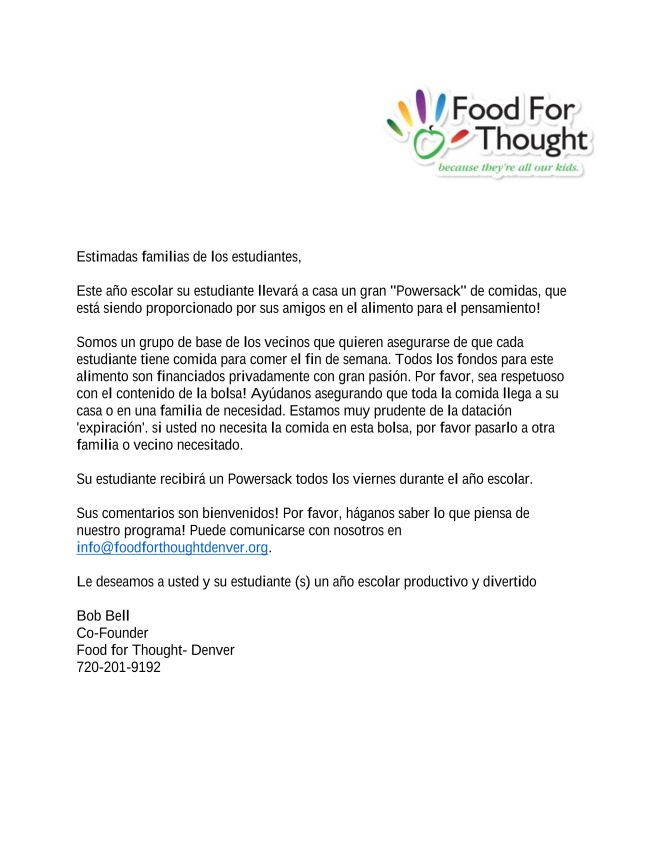 Food For Thought
because they're all our kids.

Estimadas familias de los estudiantes,

Este año escolar su estudiante llevará a casa un gran "Powersack" de comidas, que está siendo proporcionado por sus amigos en el alimento para el pensamiento!

Somos un grupo de base de los vecinos que quieren asegurarse de que cada estudiante tiene comida para comer el fin de semana. Todos los fondos para este alimento son financiados privadamente con gran pasión. Por favor, sea respetuoso con el contenido de la bolsa! Ayúdanos asegurando que toda la comida llega a su casa o en una familia de necesidad. Estamos muy prudente de la datación 'expiración'. si usted no necesita la comida en esta bolsa, por favor pasarlo a otra familia o vecino necesitado.

Su estudiante recibirá un Powersack todos los viernes durante el año escolar.

Sus comentarios son bienvenidos! Por favor, háganos saber lo que piensa de nuestro programa! Puede comunicarse con nosotros en info@foodforthoughtdenver.org.

Le deseamos a usted y su estudiante (s) un año escolar productivo y divertido

Bob Bell
Co-Founder
Food for Thought- Denver
720-201-9192